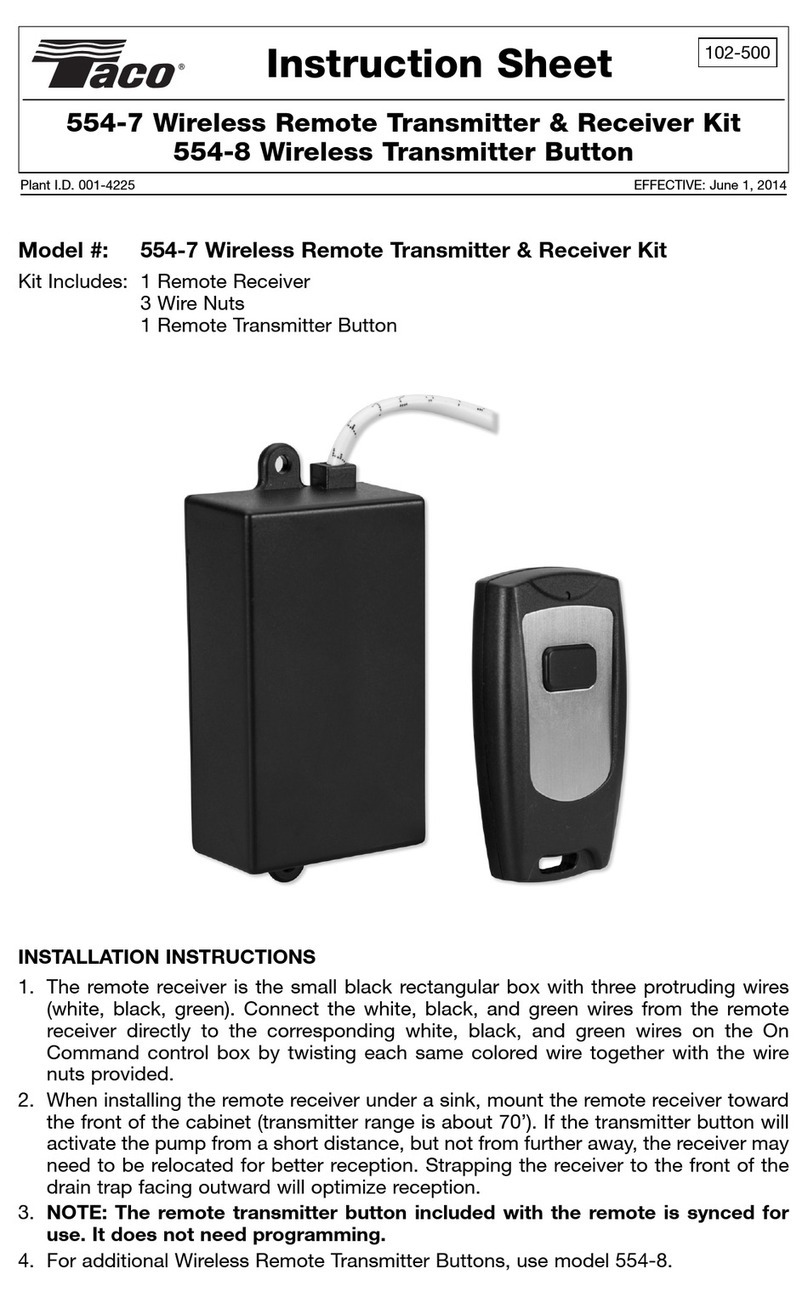 Taco®

Instruction Sheet

102-500

554-7 Wireless Remote Transmitter & Receiver Kit
554-8 Wireless Transmitter Button

Plant I.D. 001-4225

EFFECTIVE: June 1, 2014

Model #: 554-7 Wireless Remote Transmitter & Receiver Kit

Kit Includes: 1 Remote Receiver
3 Wire Nuts
1 Remote Transmitter Button

INSTALLATION INSTRUCTIONS

1. The remote receiver is the small black rectangular box with three protruding wires (white, black, green). Connect the white, black, and green wires from the remote receiver directly to the corresponding white, black, and green wires on the On Command control box by twisting each same colored wire together with the wire nuts provided.

2. When installing the remote receiver under a sink, mount the remote receiver toward the front of the cabinet (transmitter range is about 70'). If the transmitter button will activate the pump from a short distance, but not from further away, the receiver may need to be relocated for better reception. Strapping the receiver to the front of the drain trap facing outward will optimize reception.

3. NOTE: The remote transmitter button included with the remote is synced for use. It does not need programming.

4. For additional Wireless Remote Transmitter Buttons, use model 554-8.